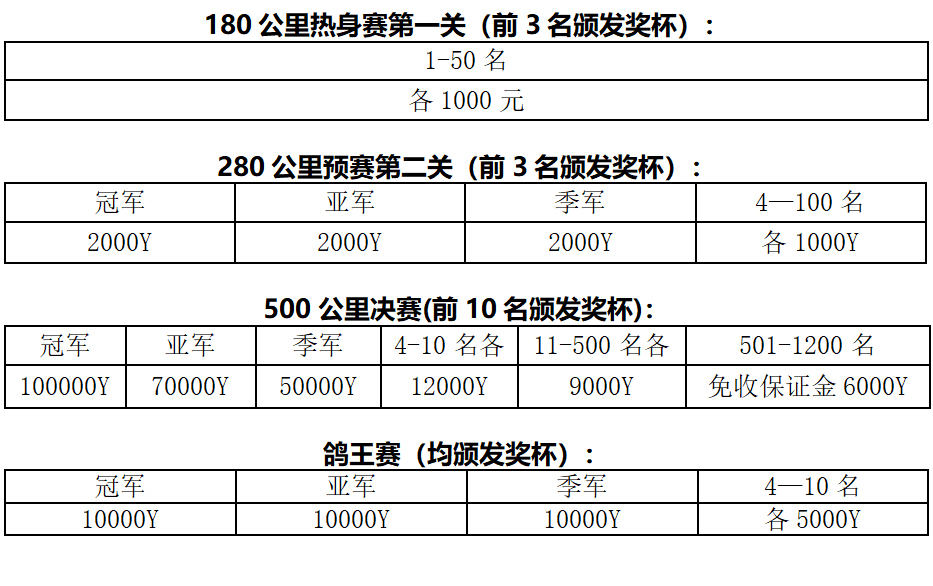 180 公里热身赛第一关（前 3 名颁发奖杯）：

| 1-50 名 |
|---|
| 各 1000 元 |

280 公里预赛第二关（前 3 名颁发奖杯）：

| 冠军 | 亚军 | 季军 | 4—100 名 |
|---|---|---|---|
| 2000Y | 2000Y | 2000Y | 各 1000Y |

500 公里决赛(前 10 名颁发奖杯)：

| 冠军 | 亚军 | 季军 | 4-10 名各 | 11-500 名各 | 501-1200 名 |
|---|---|---|---|---|---|
| 100000Y | 70000Y | 50000Y | 12000Y | 9000Y | 免收保证金 6000Y |

鸽王赛（均颁发奖杯）：

| 冠军 | 亚军 | 季军 | 4—10 名 |
|---|---|---|---|
| 10000Y | 10000Y | 10000Y | 各 5000Y |